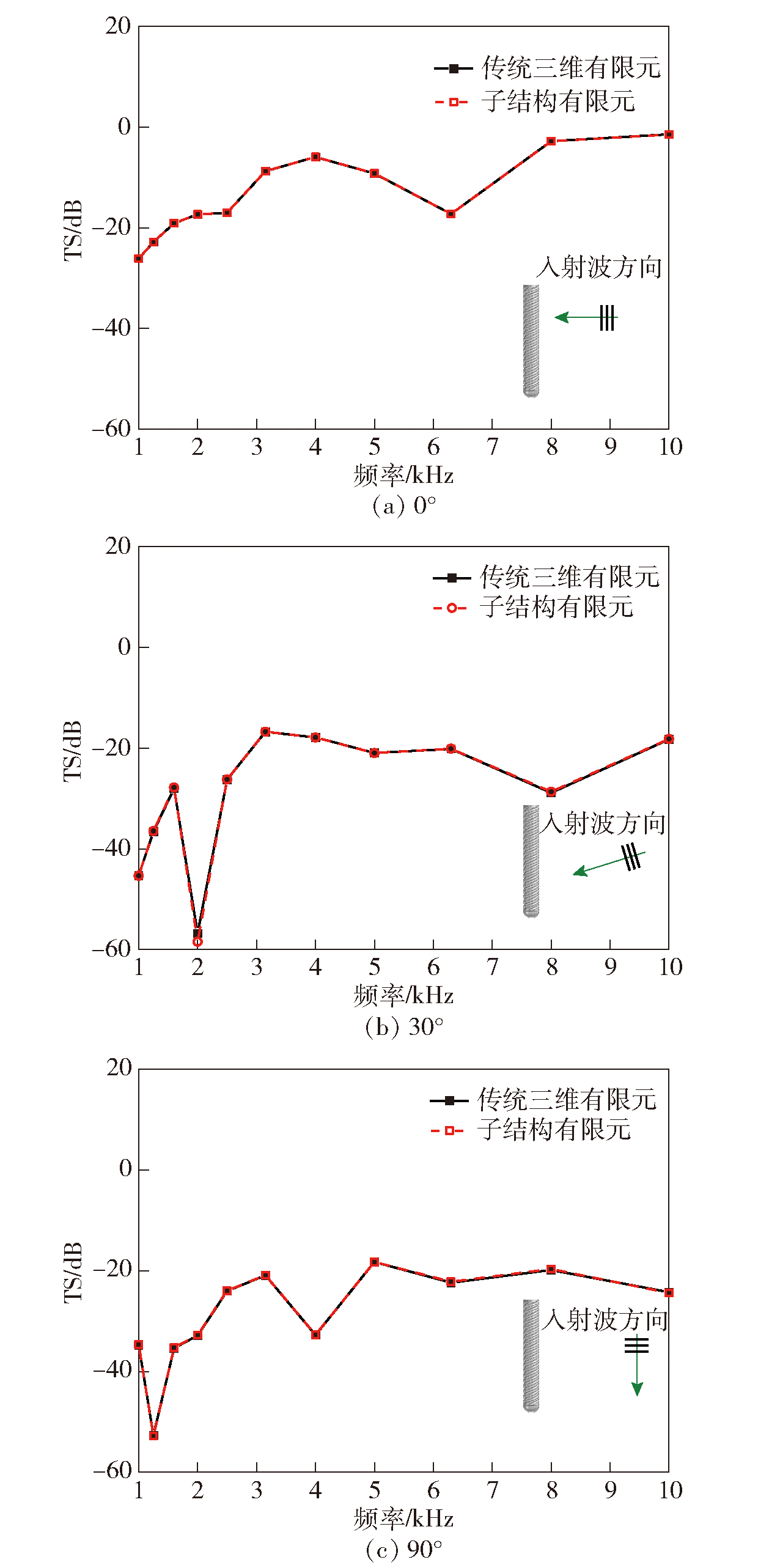 20
0
−20
−40
−60
TS/dB
传统三维有限元
子结构有限元
入射波方向
1 2 3 4 5 6 7 8 9 10
频率/kHz
(a) 0°

20
0
−20
−40
−60
TS/dB
传统三维有限元
子结构有限元
入射波方向
1 2 3 4 5 6 7 8 9 10
频率/kHz
(b) 30°

20
0
−20
−40
−60
TS/dB
传统三维有限元
子结构有限元
入射波方向
1 2 3 4 5 6 7 8 9 10
频率/kHz
(c) 90°